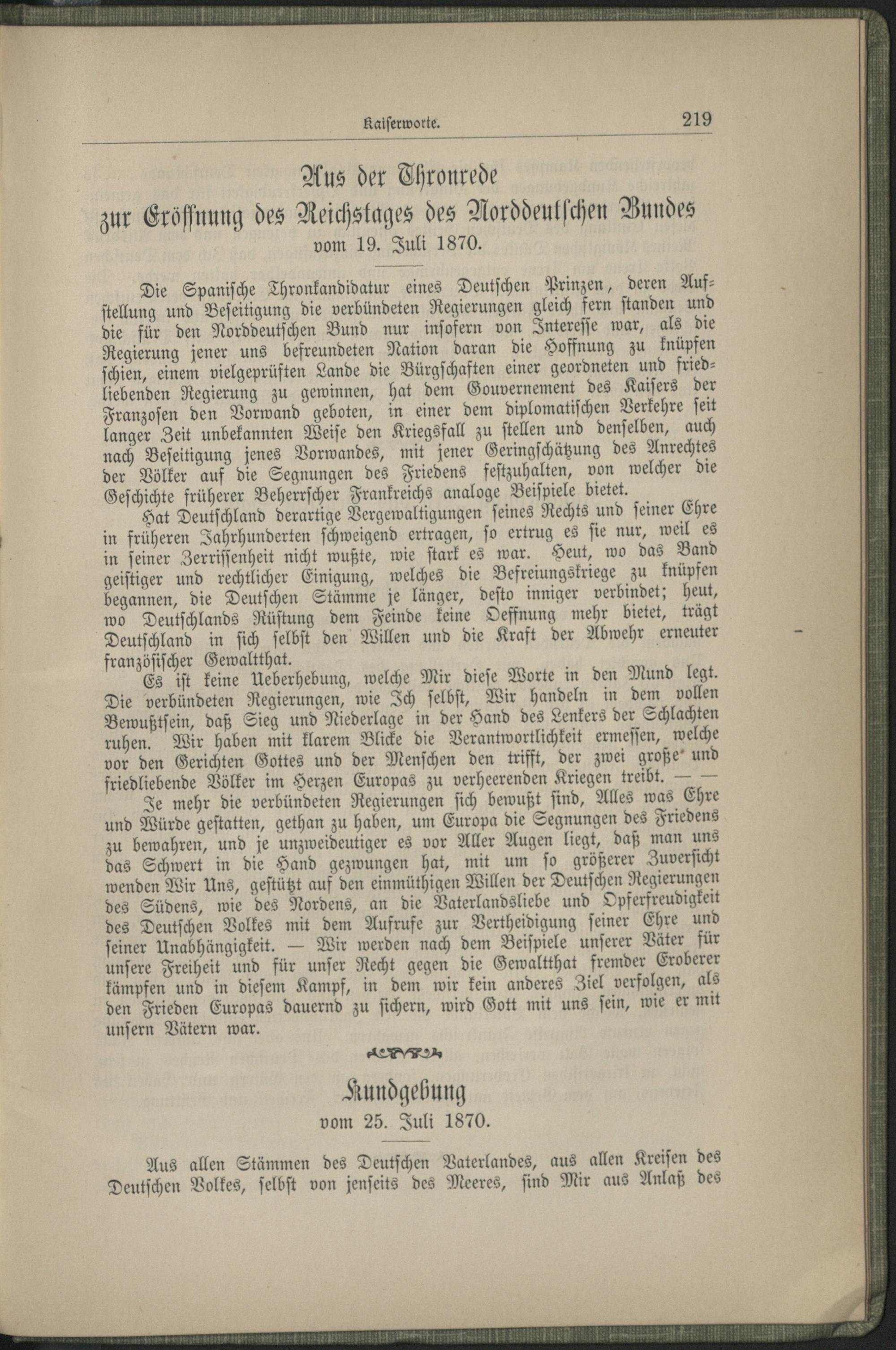 Kaiserworte. 219

Aus der Thronrede
zur Eröffnung des Reichstages des Norddeutschen Bundes
vom 19. Juli 1870.

Die Spanische Thronkandidatur eines Deutschen Prinzen, deren Aufstellung und Beseitigung die verbündeten Regierungen gleich fern standen und die für den Norddeutschen Bund nur insofern von Interesse war, als die Regierung jener uns befreundeten Nation daran die Hoffnung zu knüpfen schien, einem vielgeprüften Lande die Bürgschaften einer geordneten und friedliebenden Regierung zu gewinnen, hat dem Gouvernement des Kaisers der Franzosen den Vorwand geboten, in einer dem diplomatischen Verkehre seit langer Zeit unbekannten Weise den Kriegsfall zu stellen und denselben, auch nach Beseitigung jenes Vorwandes, mit jener Geringschätzung des Anrechtes der Völker auf die Segnungen des Friedens festzuhalten, von welcher die Geschichte früherer Beherrscher Frankreichs analoge Beispiele bietet.

Hat Deutschland derartige Vergewaltigungen seines Rechts und seiner Ehre in früheren Jahrhunderten schweigend ertragen, so ertrug es sie nur, weil es in seiner Zerrissenheit nicht wußte, wie stark es war. Heut, wo das Band geistiger und rechtlicher Einigung, welches die Befreiungskriege zu knüpfen begannen, die Deutschen Stämme je länger, desto inniger verbindet; heut, wo Deutschlands Rüstung dem Feinde keine Oeffnung mehr bietet, trägt Deutschland in sich selbst den Willen und die Kraft der Abwehr erneuter französischer Gewaltthat.

Es ist keine Ueberhebung, welche Mir diese Worte in den Mund legt. Die verbündeten Regierungen, wie Ich selbst, Wir handeln in dem vollen Bewußtsein, daß Sieg und Niederlage in der Hand des Lenkers der Schlachten ruhen. Wir haben mit klarem Blicke die Verantwortlichkeit ermessen, welche vor den Gerichten Gottes und der Menschen den trifft, der zwei große und friedliebende Völker im Herzen Europas zu verheerenden Kriegen treibt. — —

Je mehr die verbündeten Regierungen sich bewußt sind, Alles was Ehre und Würde gestatten, gethan zu haben, um Europa die Segnungen des Friedens zu bewahren, und je unzweideutiger es vor Aller Augen liegt, daß man uns das Schwert in die Hand gezwungen hat, mit um so größerer Zuversicht wenden Wir Uns, gestützt auf den einmüthigen Willen der Deutschen Regierungen des Südens, wie des Nordens, an die Vaterlandsliebe und Opferfreudigkeit des Deutschen Volkes mit dem Aufrufe zur Vertheidigung seiner Ehre und seiner Unabhängigkeit. — Wir werden nach dem Beispiele unserer Väter für unsere Freiheit und für unser Recht gegen die Gewaltthat fremder Eroberer kämpfen und in diesem Kampf, in dem wir kein anderes Ziel verfolgen, als den Frieden Europas dauernd zu sichern, wird Gott mit uns sein, wie er mit unsern Vätern war.

Kundgebung
vom 25. Juli 1870.

Aus allen Stämmen des Deutschen Vaterlandes, aus allen Kreisen des Deutschen Volkes, selbst von jenseits des Meeres, sind Mir aus Anlaß des